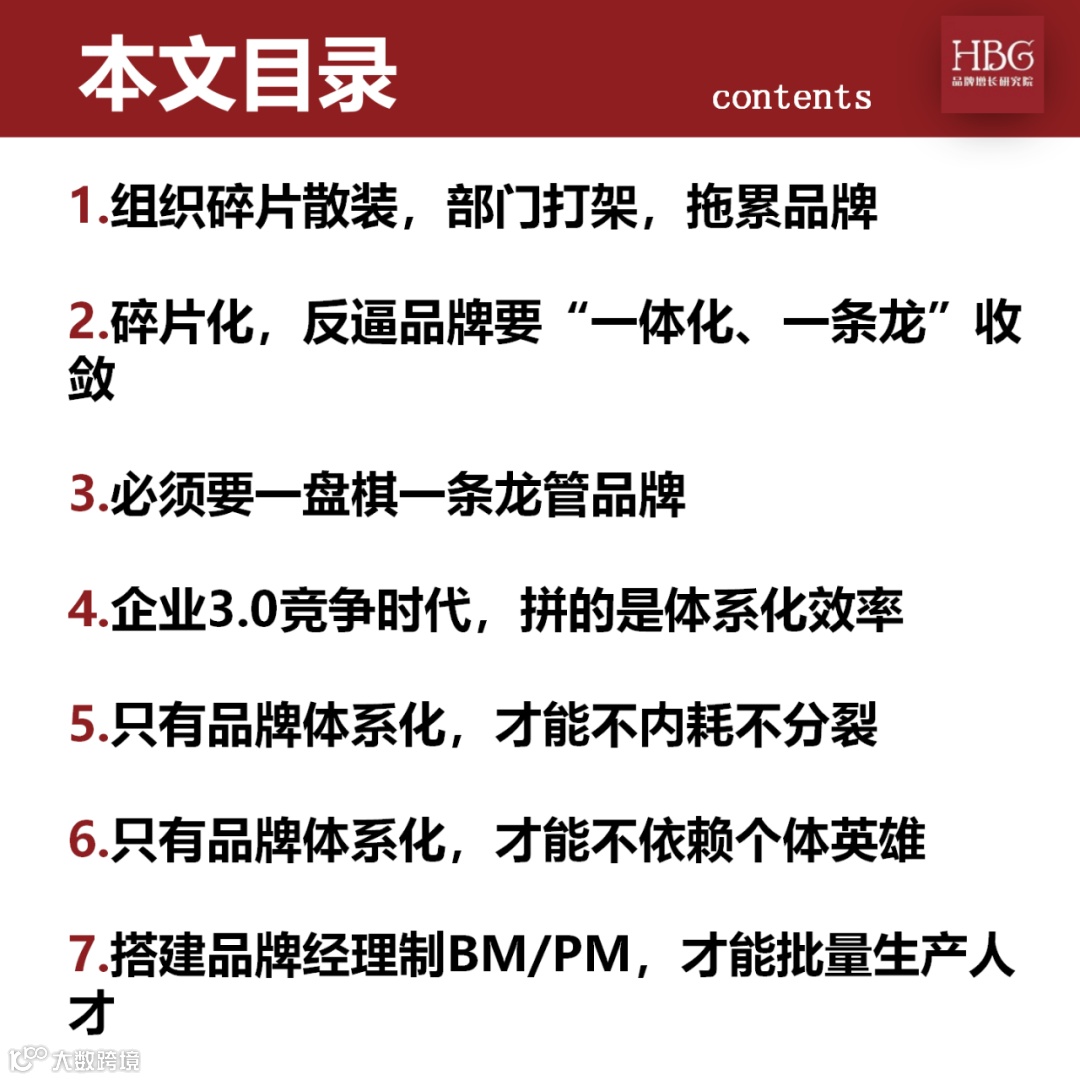 本文目录

contents

HBG
品牌增长研究院

1.组织碎片散装，部门打架，拖累品牌

2.碎片化，反逼品牌要“一体化、一条龙”收敛

3.必须要一盘棋一条龙管品牌

4.企业3.0竞争时代，拼的是体系化效率

5.只有品牌体系化，才能不内耗不分裂

6.只有品牌体系化，才能不依赖个体英雄

7.搭建品牌经理制BM/PM，才能批量生产人才

大数跨境